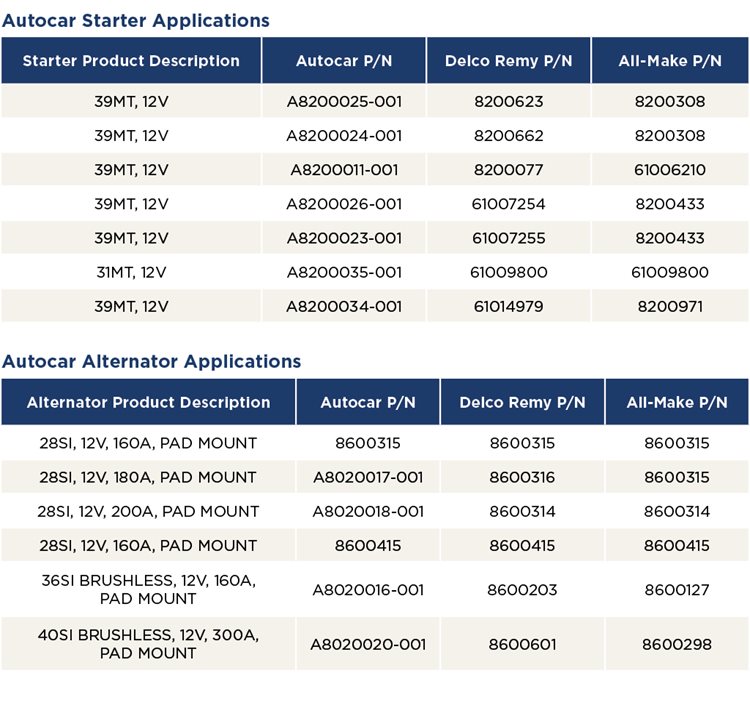 Autocar Starter Applications

| Starter Product Description | Autocar P/N | Delco Remy P/N | All-Make P/N |
|---|---|---|---|
| 39MT, 12V | A8200025-001 | 8200623 | 8200308 |
| 39MT, 12V | A8200024-001 | 8200662 | 8200308 |
| 39MT, 12V | A8200011-001 | 8200077 | 61006210 |
| 39MT, 12V | A8200026-001 | 61007254 | 8200433 |
| 39MT, 12V | A8200023-001 | 61007255 | 8200433 |
| 31MT, 12V | A8200035-001 | 61009800 | 61009800 |
| 39MT, 12V | A8200034-001 | 61014979 | 8200971 |

Autocar Alternator Applications

| Alternator Product Description | Autocar P/N | Delco Remy P/N | All-Make P/N |
|---|---|---|---|
| 28SI, 12V, 160A, PAD MOUNT | 8600315 | 8600315 | 8600315 |
| 28SI, 12V, 180A, PAD MOUNT | A8020017-001 | 8600316 | 8600315 |
| 28SI, 12V, 200A, PAD MOUNT | A8020018-001 | 8600314 | 8600314 |
| 28SI, 12V, 160A, PAD MOUNT | 8600415 | 8600415 | 8600415 |
| 36SI BRUSHLESS, 12V, 160A, PAD MOUNT | A8020016-001 | 8600203 | 8600127 |
| 40SI BRUSHLESS, 12V, 300A, PAD MOUNT | A8020020-001 | 8600601 | 8600298 |